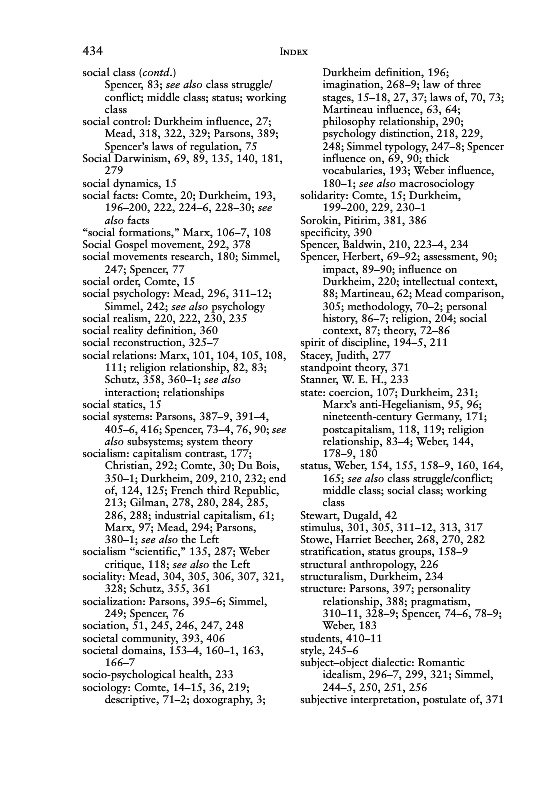 434 INDEX

social class (contd.)
Spencer, 83; see also class struggle/conflict; middle class; status; working class
social control: Durkheim influence, 27; Mead, 318, 322, 329; Parsons, 389; Spencer's laws of regulation, 75
Social Darwinism, 69, 89, 135, 140, 181, 279
social dynamics, 15
social facts: Comte, 20; Durkheim, 193, 196–200, 222, 224–6, 228–30; see also facts
"social formations," Marx, 106–7, 108
Social Gospel movement, 292, 378
social movements research, 180; Simmel, 247; Spencer, 77
social order, Comte, 15
social psychology: Mead, 296, 311–12; Simmel, 242; see also psychology
social realism, 220, 222, 230, 235
social reality definition, 360
social reconstruction, 325–7
social relations: Marx, 101, 104, 105, 108, 111; religion relationship, 82, 83; Schutz, 358, 360–1; see also interaction; relationships
social statics, 15
social systems: Parsons, 387–9, 391–4, 405–6, 416; Spencer, 73–4, 76, 90; see also subsystems; system theory
socialism: capitalism contrast, 177; Christian, 292; Comte, 30; Du Bois, 350–1; Durkheim, 209, 210, 232; end of, 124, 125; French third Republic, 213; Gilman, 278, 280, 284, 285, 286, 288; industrial capitalism, 61; Marx, 97; Mead, 294; Parsons, 380–1; see also the Left
socialism "scientific," 135, 287; Weber critique, 118; see also the Left
sociality: Mead, 304, 305, 306, 307, 321, 328; Schutz, 355, 361
socialization: Parsons, 395–6; Simmel, 249; Spencer, 76
sociation, 51, 245, 246, 247, 248
societal community, 393, 406
societal domains, 153–4, 160–1, 163, 166–7
socio-psychological health, 233
sociology: Comte, 14–15, 36, 219; descriptive, 71–2; doxography, 3; Durkheim definition, 196; imagination, 268–9; law of three stages, 15–18, 27, 37; laws of, 70, 73; Martineau influence, 63, 64; philosophy relationship, 290; psychology distinction, 218, 229, 248; Simmel typology, 247–8; Spencer influence on, 69, 90; thick vocabularies, 193; Weber influence, 180–1; see also macrosociology
solidarity: Comte, 15; Durkheim, 199–200, 229, 230–1
Sorokin, Pitirim, 381, 386
specificity, 390
Spencer, Baldwin, 210, 223–4, 234
Spencer, Herbert, 69–92; assessment, 90; impact, 89–90; influence on Durkheim, 220; intellectual context, 88; Martineau, 62; Mead comparison, 305; methodology, 70–2; personal history, 86–7; religion, 204; social context, 87; theory, 72–86
spirit of discipline, 194–5, 211
Stacey, Judith, 277
standpoint theory, 371
Stanner, W. E. H., 233
state: coercion, 107; Durkheim, 231; Marx's anti-Hegelianism, 95, 96; nineteenth-century Germany, 171; postcapitalism, 118, 119; religion relationship, 83–4; Weber, 144, 178–9, 180
status, Weber, 154, 155, 158–9, 160, 164, 165; see also class struggle/conflict; middle class; social class; working class
Stewart, Dugald, 42
stimulus, 301, 305, 311–12, 313, 317
Stowe, Harriet Beecher, 268, 270, 282
stratification, status groups, 158–9
structural anthropology, 226
structuralism, Durkheim, 234
structure: Parsons, 397; personality relationship, 388; pragmatism, 310–11, 328–9; Spencer, 74–6, 78–9; Weber, 183
students, 410–11
style, 245–6
subject–object dialectic: Romantic idealism, 296–7, 299, 321; Simmel, 244–5, 250, 251, 256
subjective interpretation, postulate of, 371